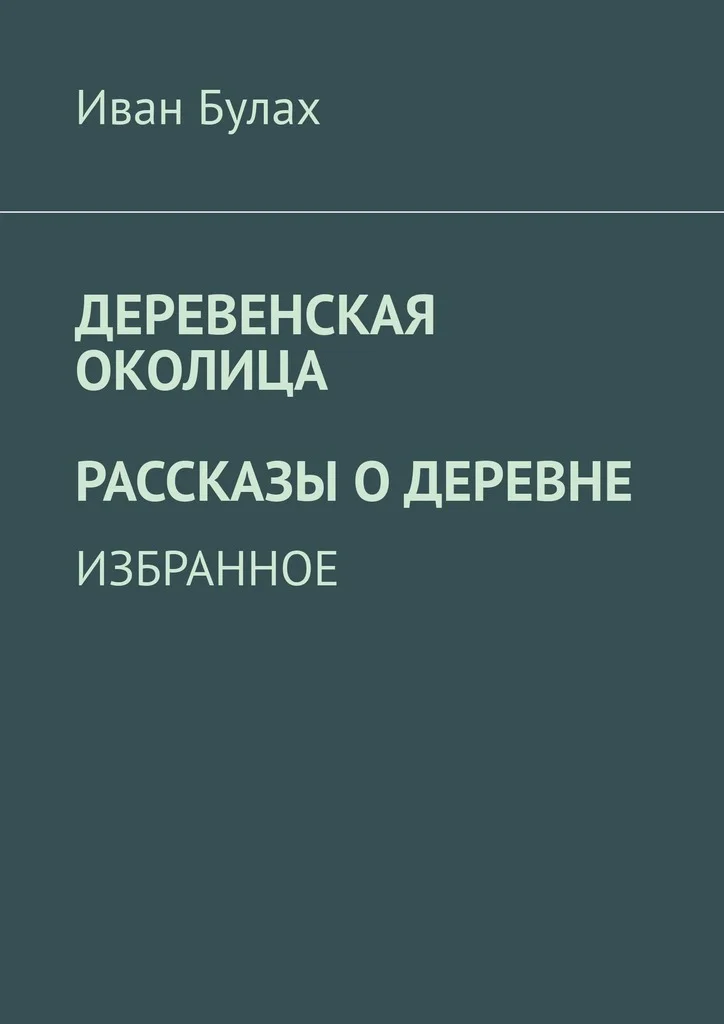 Иван Булах

ДЕРЕВЕНСКАЯ ОКОЛИЦА

РАССКАЗЫ О ДЕРЕВНЕ

ИЗБРАННОЕ